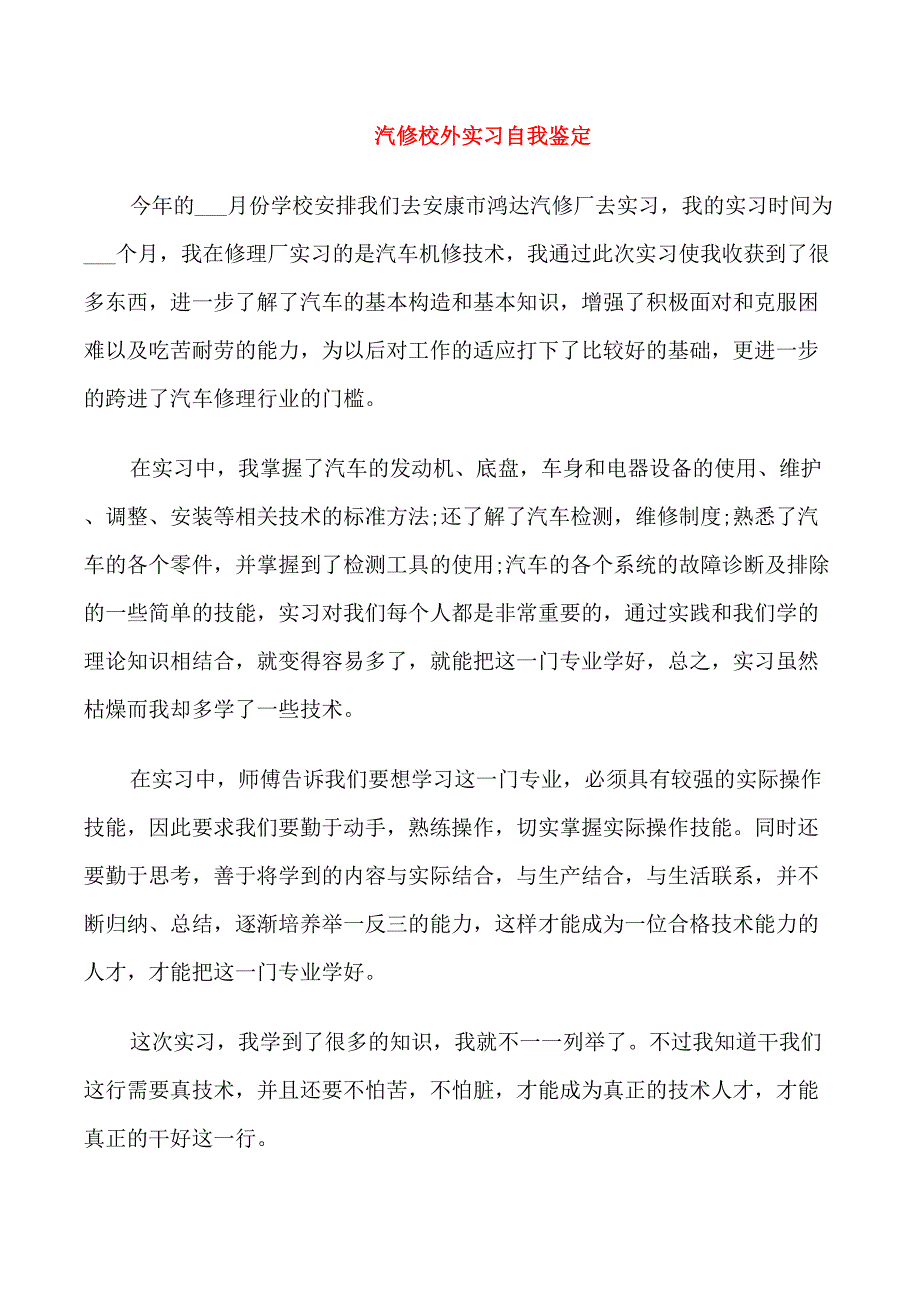 汽修校外实习自我鉴定

今年的___月份学校安排我们去安康市鸿达汽修厂去实习，我的实习时间为___个月，我在修理厂实习的是汽车机修技术，我通过此次实习使我收获到了很多东西，进一步了解了汽车的基本构造和基本知识，增强了积极面对和克服困难以及吃苦耐劳的能力，为以后对工作的适应打下了比较好的基础，更进一步的跨进了汽车修理行业的门槛。

在实习中，我掌握了汽车的发动机、底盘，车身和电器设备的使用、维护、调整、安装等相关技术的标准方法;还了解了汽车检测，维修制度;熟悉了汽车的各个零件，并掌握到了检测工具的使用;汽车的各个系统的故障诊断及排除的一些简单的技能，实习对我们每个人都是非常重要的，通过实践和我们学的理论知识相结合，就变得容易多了，就能把这一门专业学好，总之，实习虽然枯燥而我却多学了一些技术。

在实习中，师傅告诉我们要想学习这一门专业，必须具有较强的实际操作技能，因此要求我们要勤于动手，熟练操作，切实掌握实际操作技能。同时还要勤于思考，善于将学到的内容与实际结合，与生产结合，与生活联系，并不断归纳、总结，逐渐培养举一反三的能力，这样才能成为一位合格技术能力的人才，才能把这一门专业学好。

这次实习，我学到了很多的知识，我就不一一列举了。不过我知道干我们这行需要真技术，并且还要不怕苦，不怕脏，才能成为真正的技术人才，才能真正的干好这一行。